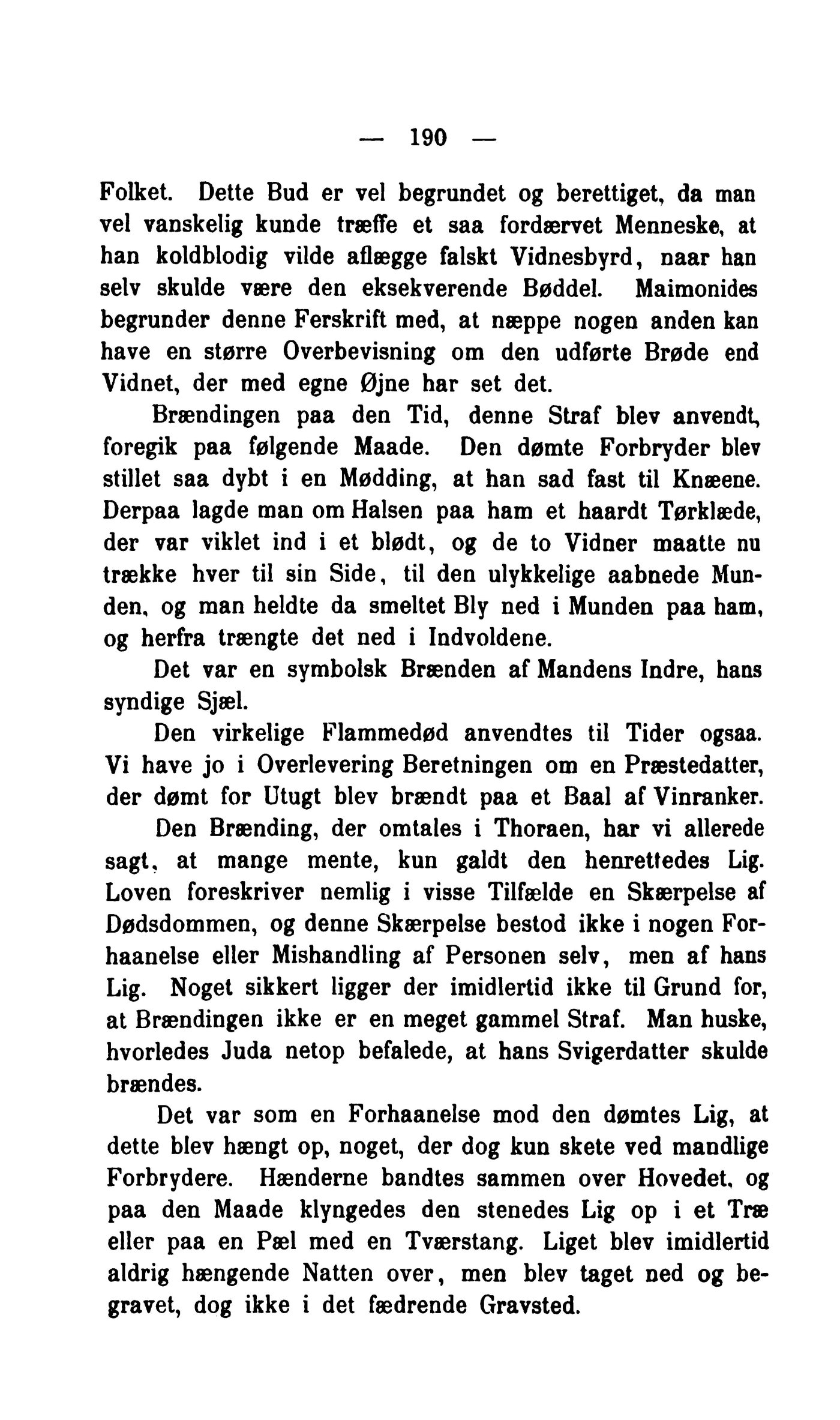 — 190 —

Folket. Dette Bud er vel begrundet og berettiget, da man vel vanskelig kunde træffe et saa fordærvet Menneske, at han koldblodig vilde aflægge falskt Vidnesbyrd, naar han selv skulde være den eksekverende Bøddel. Maimonides begrunder denne Ferskrift med, at næppe nogen anden kan have en større Overbevisning om den udførte Brøde end Vidnet, der med egne Øjne har set det.

Brændingen paa den Tid, denne Straf blev anvendt, foregik paa følgende Maade. Den dømte Forbryder blev stillet saa dybt i en Mødding, at han sad fast til Knæene. Derpaa lagde man om Halsen paa ham et haardt Tørklæde, der var viklet ind i et blødt, og de to Vidner maatte nu trække hver til sin Side, til den ulykkelige aabnede Munden, og man heldte da smeltet Bly ned i Munden paa ham, og herfra trængte det ned i Indvoldene.

Det var en symbolsk Brænden af Mandens Indre, hans syndige Sjæl.

Den virkelige Flammedød anvendtes til Tider ogsaa. Vi have jo i Overlevering Beretningen om en Præstedatter, der dømt for Utugt blev brændt paa et Baal af Vinranker.

Den Brænding, der omtales i Thoraen, har vi allerede sagt, at mange mente, kun galdt den henrettedes Lig. Loven foreskriver nemlig i visse Tilfælde en Skærpelse af Dødsdommen, og denne Skærpelse bestod ikke i nogen Forhaanelse eller Mishandling af Personen selv, men af hans Lig. Noget sikkert ligger der imidlertid ikke til Grund for, at Brændingen ikke er en meget gammel Straf. Man huske, hvorledes Juda netop befalede, at hans Svigerdatter skulde brændes.

Det var som en Forhaanelse mod den dømtes Lig, at dette blev hængt op, noget, der dog kun skete ved mandlige Forbrydere. Hænderne bandtes sammen over Hovedet, og paa den Maade klyngedes den stenedes Lig op i et Træ eller paa en Pæl med en Tværstang. Liget blev imidlertid aldrig hængende Natten over, men blev taget ned og begravet, dog ikke i det fædrende Gravsted.